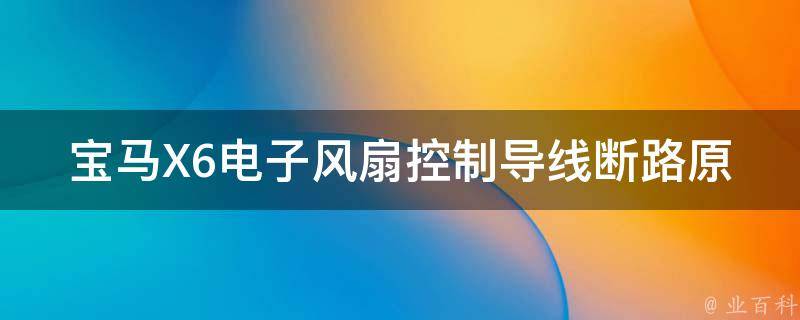 宝马X6电子风扇控制导线断路原

@ 业百科